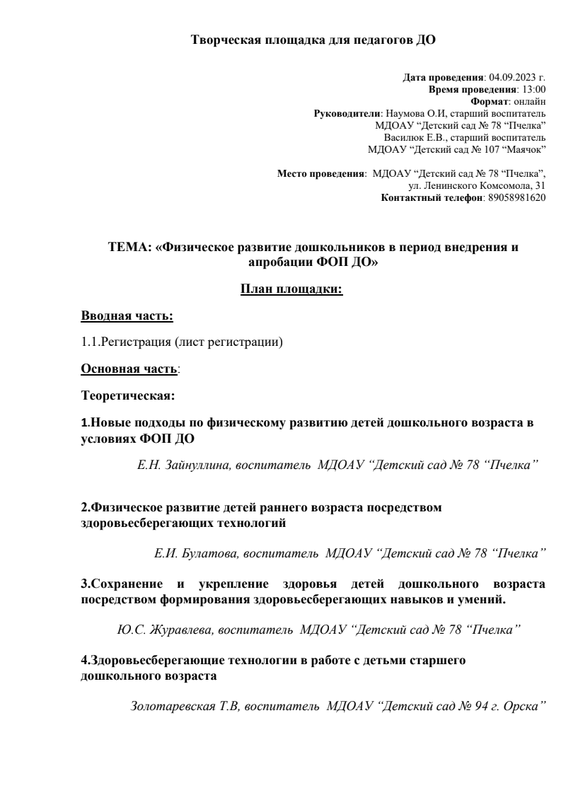 Творческая площадка для педагогов ДО

Дата проведения: 04.09.2023 г.
Время проведения: 13:00
Формат: онлайн
Руководители: Наумова О.И, старший воспитатель
МДОАУ “Детский сад № 78 “Пчелка”
Василюк Е.В., старший воспитатель
МДОАУ “Детский сад № 107 “Маячок”

Место проведения: МДОАУ “Детский сад № 78 “Пчелка”,
ул. Ленинского Комсомола, 31
Контактный телефон: 89058981620

ТЕМА: «Физическое развитие дошкольников в период внедрения и апробации ФОП ДО»

План площадки:

Вводная часть:

1.1.Регистрация (лист регистрации)

Основная часть:

Теоретическая:

1.Новые подходы по физическому развитию детей дошкольного возраста в условиях ФОП ДО

Е.Н. Зайнуллина, воспитатель МДОАУ “Детский сад № 78 “Пчелка”

2.Физическое развитие детей раннего возраста посредством здоровьесберегающих технологий

Е.И. Булатова, воспитатель МДОАУ “Детский сад № 78 “Пчелка”

3.Сохранение и укрепление здоровья детей дошкольного возраста посредством формирования здоровьесберегающих навыков и умений.

Ю.С. Журавлева, воспитатель МДОАУ “Детский сад № 78 “Пчелка”

4.Здоровьесберегающие технологии в работе с детьми старшего дошкольного возраста

Золотаревская Т.В, воспитатель МДОАУ “Детский сад № 94 г. Орска”